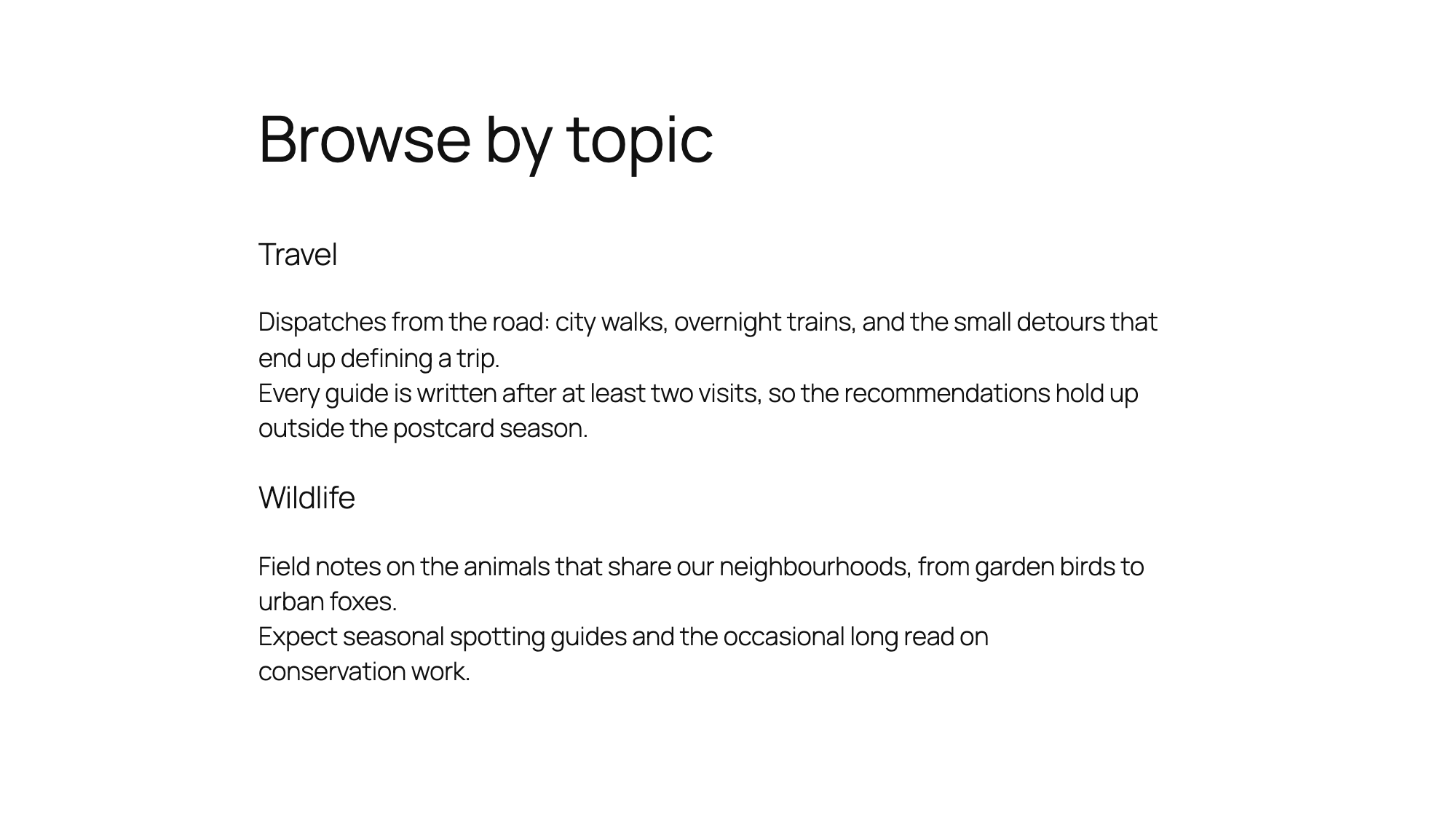 Browse by topic

Travel

Dispatches from the road: city walks, overnight trains, and the small detours that end up defining a trip.
Every guide is written after at least two visits, so the recommendations hold up outside the postcard season.

Wildlife

Field notes on the animals that share our neighbourhoods, from garden birds to urban foxes.
Expect seasonal spotting guides and the occasional long read on conservation work.